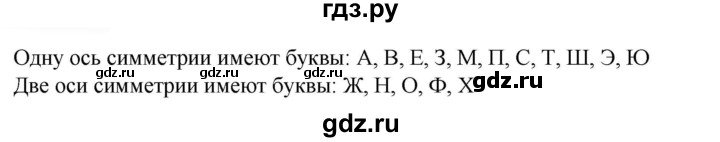 гдз.ру

Одну ось симметрии имеют буквы: А, В, Е, З, М, П, С, Т, Ш, Э, Ю
gdz.ru gdz.ru gdz.ru
Две оси симметрии имеют буквы: Ж, Н, О, Ф, Х gdz.ru

gdz.ru